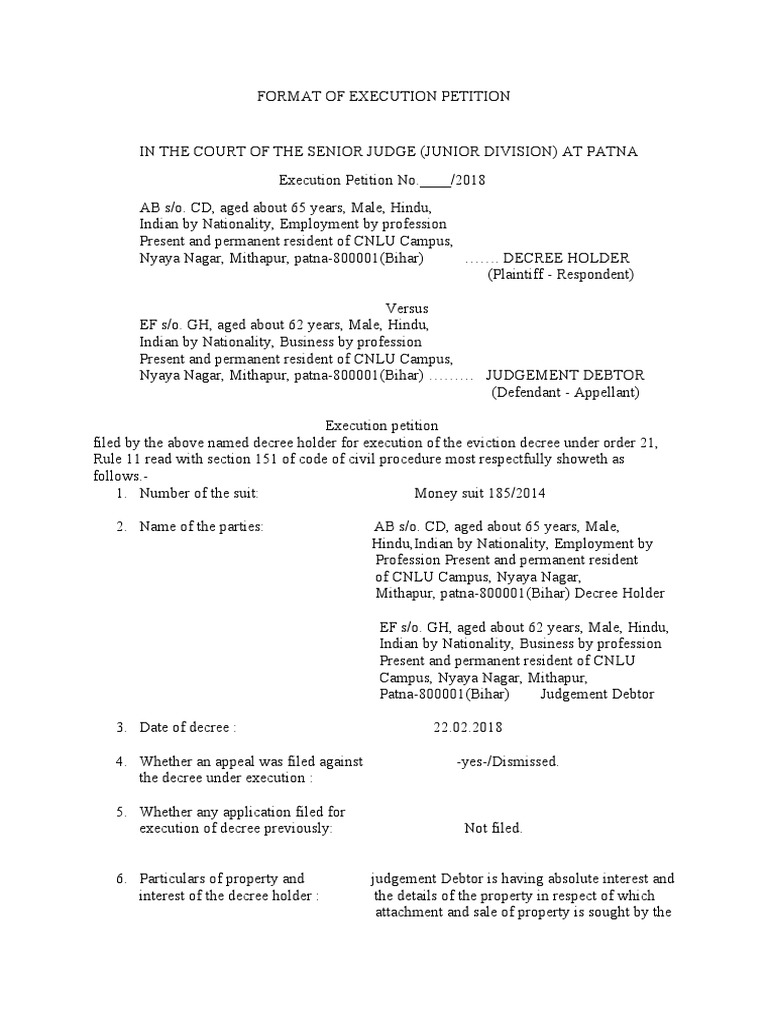 FORMAT OF EXECUTION PETITION

IN THE COURT OF THE SENIOR JUDGE (JUNIOR DIVISION) AT PATNA

Execution Petition No.____/2018

AB s/o. CD, aged about 65 years, Male, Hindu, Indian by Nationality, Employment by profession Present and permanent resident of CNLU Campus, Nyaya Nagar, Mithapur, patna-800001(Bihar) ……. DECREE HOLDER (Plaintiff - Respondent)

Versus

EF s/o. GH, aged about 62 years, Male, Hindu, Indian by Nationality, Business by profession Present and permanent resident of CNLU Campus, Nyaya Nagar, Mithapur, patna-800001(Bihar) ……… JUDGEMENT DEBTOR (Defendant - Appellant)

Execution petition

filed by the above named decree holder for execution of the eviction decree under order 21, Rule 11 read with section 151 of code of civil procedure most respectfully showeth as follows.-

1. Number of the suit: Money suit 185/2014

2. Name of the parties: AB s/o. CD, aged about 65 years, Male, Hindu,Indian by Nationality, Employment by Profession Present and permanent resident of CNLU Campus, Nyaya Nagar, Mithapur, patna-800001(Bihar) Decree Holder

EF s/o. GH, aged about 62 years, Male, Hindu, Indian by Nationality, Business by profession Present and permanent resident of CNLU Campus, Nyaya Nagar, Mithapur, Patna-800001(Bihar) Judgement Debtor

3. Date of decree : 22.02.2018

4. Whether an appeal was filed against the decree under execution : -yes-/Dismissed.

5. Whether any application filed for execution of decree previously: Not filed.

6. Particulars of property and interest of the decree holder : judgement Debtor is having absolute interest and the details of the property in respect of which attachment and sale of property is sought by the